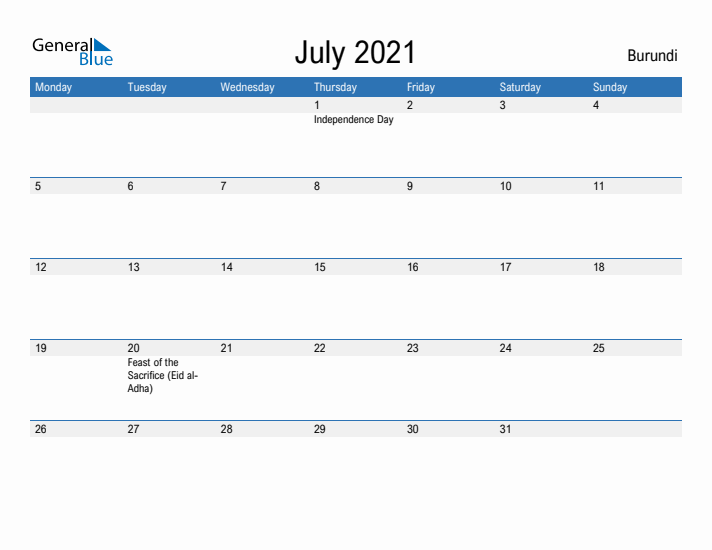 General Blue

July 2021

Burundi

| Monday | Tuesday | Wednesday | Thursday | Friday | Saturday | Sunday |
|---|---|---|---|---|---|---|
| | | | 1 Independence Day | 2 | 3 | 4 |
| 5 | 6 | 7 | 8 | 9 | 10 | 11 |
| 12 | 13 | 14 | 15 | 16 | 17 | 18 |
| 19 | 20 Feast of the Sacrifice (Eid al-Adha) | 21 | 22 | 23 | 24 | 25 |
| 26 | 27 | 28 | 29 | 30 | 31 | |